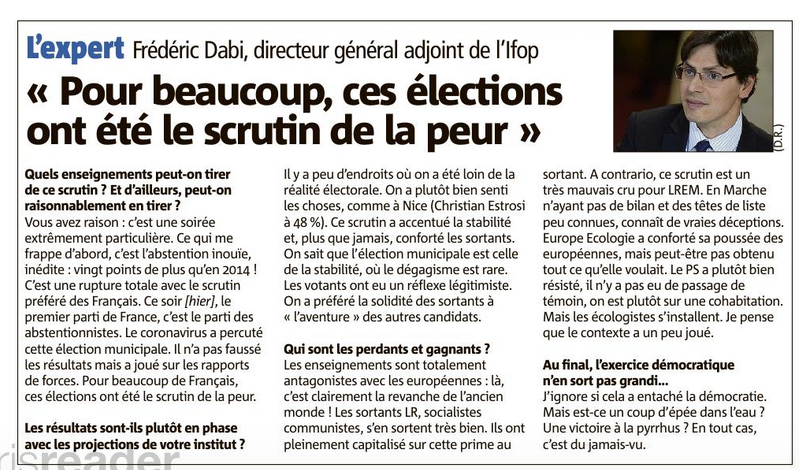 L'expert Frédéric Dabi, directeur général adjoint de l'Ifop

« Pour beaucoup, ces élections ont été le scrutin de la peur »

(D.R.)

Quels enseignements peut-on tirer de ce scrutin ? Et d'ailleurs, peut-on raisonnablement en tirer ?
Vous avez raison : c'est une soirée extrêmement particulière. Ce qui me frappe d'abord, c'est l'abstention inouïe, inédite : vingt points de plus qu'en 2014 ! C'est une rupture totale avec le scrutin préféré des Français. Ce soir [hier], le premier parti de France, c'est le parti des abstentionnistes. Le coronavirus a percuté cette élection municipale. Il n'a pas faussé les résultats mais a joué sur les rapports de forces. Pour beaucoup de Français, ces élections ont été le scrutin de la peur.

Les résultats sont-ils plutôt en phase avec les projections de votre institut ?
Il y a peu d'endroits où on a été loin de la réalité électorale. On a plutôt bien senti les choses, comme à Nice (Christian Estrosi à 48 %). Ce scrutin a accentué la stabilité et, plus que jamais, conforté les sortants. On sait que l'élection municipale est celle de la stabilité, où le dégagisme est rare. Les votants ont eu un réflexe légitimiste. On a préféré la solidité des sortants à « l'aventure » des autres candidats.

Qui sont les perdants et gagnants ?
Les enseignements sont totalement antagonistes avec les européennes : là, c'est clairement la revanche de l'ancien monde ! Les sortants LR, socialistes communistes, s'en sortent très bien. Ils ont pleinement capitalisé sur cette prime au sortant. A contrario, ce scrutin est un très mauvais cru pour LREM. En Marche n'ayant pas de bilan et des têtes de liste peu connues, connaît de vraies déceptions. Europe Ecologie a conforté sa poussée des européennes, mais peut-être pas obtenu tout ce qu'elle voulait. Le PS a plutôt bien résisté, il n'y a pas eu de passage de témoin, on est plutôt sur une cohabitation. Mais les écologistes s'installent. Je pense que le contexte a un peu joué.

Au final, l'exercice démocratique n'en sort pas grandi...
J'ignore si cela a entaché la démocratie. Mais est-ce un coup d'épée dans l'eau ? Une victoire à la pyrrhus ? En tout cas, c'est du jamais-vu.

risreader